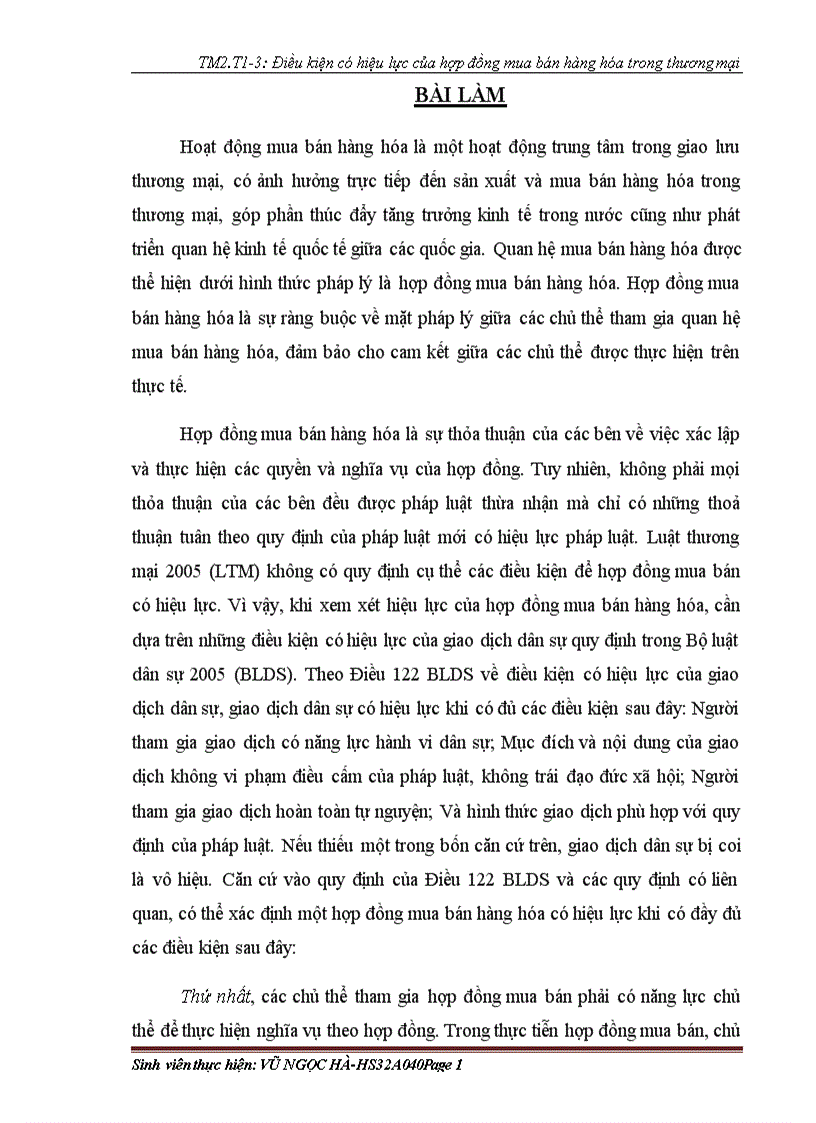 TM2.T1-3: Điều kiện có hiệu lực của hợp đồng mua bán hàng hóa trong thương mại

BÀI LÀM

Hoạt động mua bán hàng hóa là một hoạt động trung tâm trong giao lưu thương mại, có ảnh hưởng trực tiếp đến sản xuất và mua bán hàng hóa trong thương mại, góp phần thúc đẩy tăng trưởng kinh tế trong nước cũng như phát triển quan hệ kinh tế quốc tế giữa các quốc gia. Quan hệ mua bán hàng hóa được thể hiện dưới hình thức pháp lý là hợp đồng mua bán hàng hóa. Hợp đồng mua bán hàng hóa là sự ràng buộc về mặt pháp lý giữa các chủ thể tham gia quan hệ mua bán hàng hóa, đảm bảo cho cam kết giữa các chủ thể được thực hiện trên thực tế.

Hợp đồng mua bán hàng hóa là sự thỏa thuận của các bên về việc xác lập và thực hiện các quyền và nghĩa vụ của hợp đồng. Tuy nhiên, không phải mọi thỏa thuận của các bên đều được pháp luật thừa nhận mà chỉ có những thoả thuận tuân theo quy định của pháp luật mới có hiệu lực pháp luật. Luật thương mại 2005 (LTM) không có quy định cụ thể các điều kiện để hợp đồng mua bán có hiệu lực. Vì vậy, khi xem xét hiệu lực của hợp đồng mua bán hàng hóa, cần dựa trên những điều kiện có hiệu lực của giao dịch dân sự quy định trong Bộ luật dân sự 2005 (BLDS). Theo Điều 122 BLDS về điều kiện có hiệu lực của giao dịch dân sự, giao dịch dân sự có hiệu lực khi có đủ các điều kiện sau đây: Người tham gia giao dịch có năng lực hành vi dân sự; Mục đích và nội dung của giao dịch không vi phạm điều cấm của pháp luật, không trái đạo đức xã hội; Người tham gia giao dịch hoàn toàn tự nguyện; Và hình thức giao dịch phù hợp với quy định của pháp luật. Nếu thiếu một trong bốn căn cứ trên, giao dịch dân sự bị coi là vô hiệu. Căn cứ vào quy định của Điều 122 BLDS và các quy định có liên quan, có thể xác định một hợp đồng mua bán hàng hóa có hiệu lực khi có đầy đủ các điều kiện sau đây:

Thứ nhất, các chủ thể tham gia hợp đồng mua bán phải có năng lực chủ thể để thực hiện nghĩa vụ theo hợp đồng. Trong thực tiễn hợp đồng mua bán, chủ

Sinh viên thực hiện: VŨ NGỌC HÀ-HS32A040Page 1